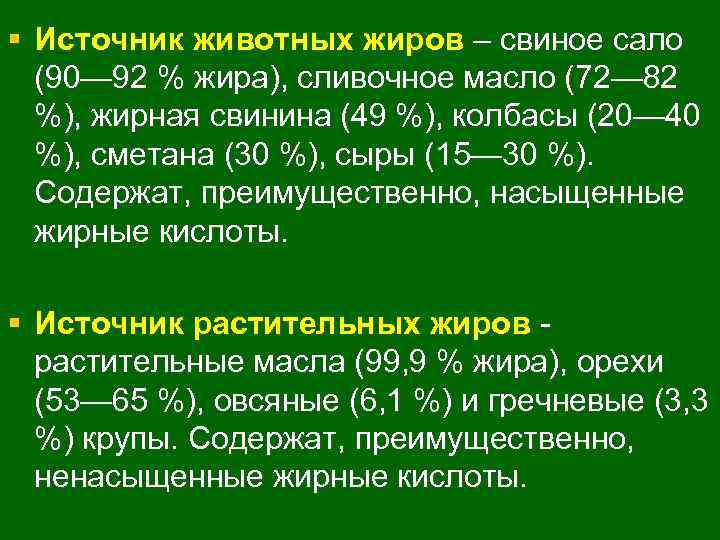 ▪ Источник животных жиров – свиное сало (90—92 % жира), сливочное масло (72—82 %), жирная свинина (49 %), колбасы (20—40 %), сметана (30 %), сыры (15—30 %). Содержат, преимущественно, насыщенные жирные кислоты.

▪ Источник растительных жиров - растительные масла (99,9 % жира), орехи (53—65 %), овсяные (6,1 %) и гречневые (3,3 %) крупы. Содержат, преимущественно, ненасыщенные жирные кислоты.